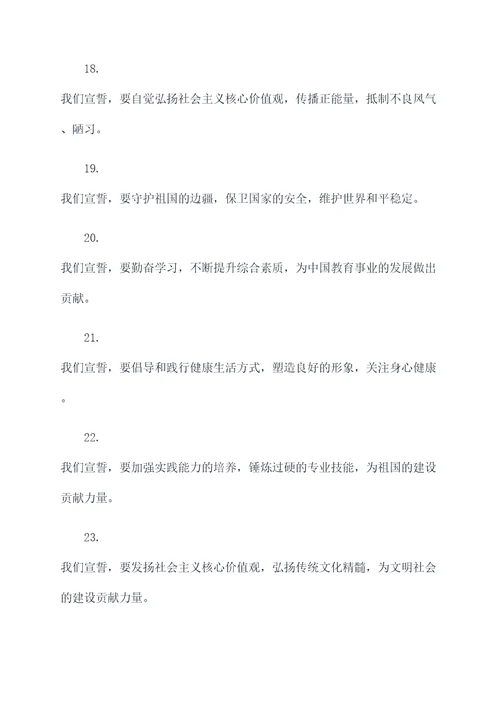 18.

我们宣誓，要自觉弘扬社会主义核心价值观，传播正能量，抵制不良风气、陋习。

19.

我们宣誓，要守护祖国的边疆，保卫国家的安全，维护世界和平稳定。

20.

我们宣誓，要勤奋学习，不断提升综合素质，为中国教育事业的发展做出贡献。

21.

我们宣誓，要倡导和践行健康生活方式，塑造良好的形象，关注身心健康。

22.

我们宣誓，要加强实践能力的培养，锤炼过硬的专业技能，为祖国的建设贡献力量。

23.

我们宣誓，要发扬社会主义核心价值观，弘扬传统文化精髓，为文明社会的建设贡献力量。